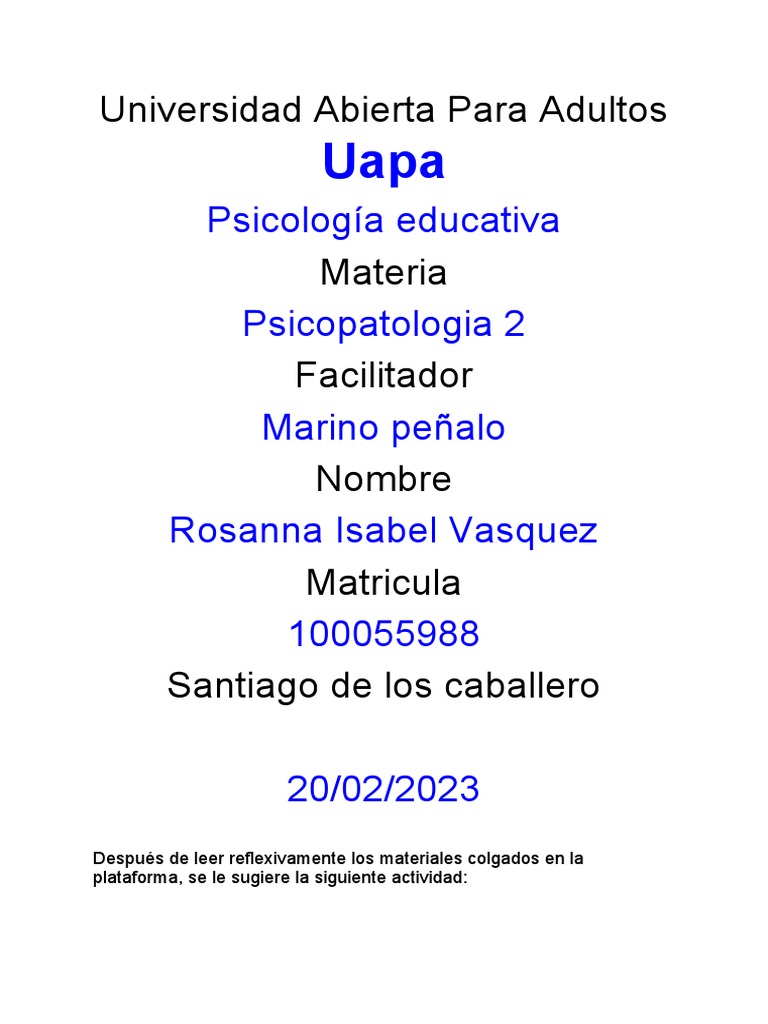 Universidad Abierta Para Adultos

Uapa

Psicología educativa

Materia

Psicopatologia 2

Facilitador

Marino peñalo

Nombre

Rosanna Isabel Vasquez

Matricula

100055988

Santiago de los caballero

20/02/2023

Después de leer reflexivamente los materiales colgados en la plataforma, se le sugiere la siguiente actividad: